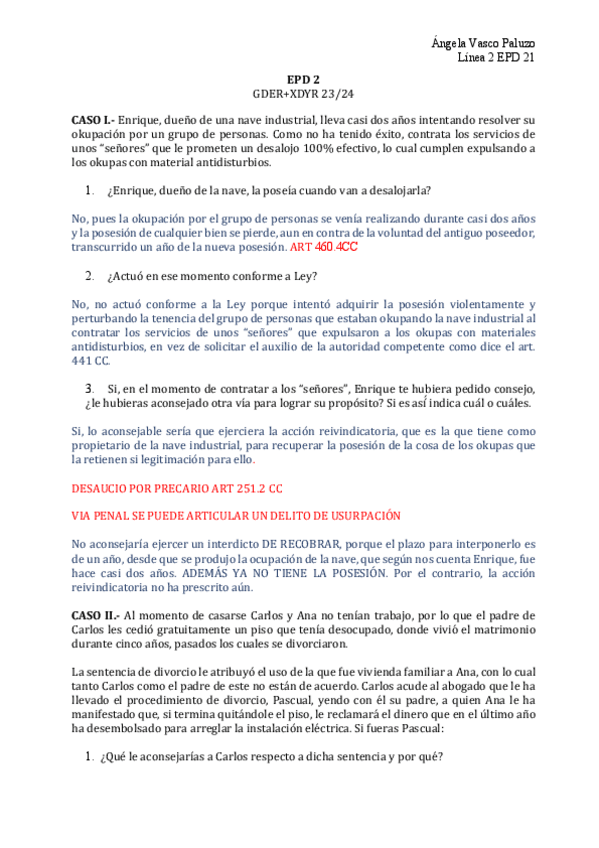 Ángela Vasco Paluzo
Línea 2 EPD 21

EPD 2
GDER+XDYR 23/24

CASO I.- Enrique, dueño de una nave industrial, lleva casi dos años intentando resolver su okupación por un grupo de personas. Como no ha tenido éxito, contrata los servicios de unos "señores" que le prometen un desalojo 100% efectivo, lo cual cumplen expulsando a los okupas con material antidisturbios.

1. ¿Enrique, dueño de la nave, la poseía cuando van a desalojarla?

No, pues la okupación por el grupo de personas se venía realizando durante casi dos años y la posesión de cualquier bien se pierde, aun en contra de la voluntad del antiguo poseedor, transcurrido un año de la nueva posesión. ART 460.4CC

2. ¿Actuó en ese momento conforme a Ley?

No, no actuó conforme a la Ley porque intentó adquirir la posesión violentamente y perturbando la tenencia del grupo de personas que estaban okupando la nave industrial al contratar los servicios de unos "señores" que expulsaron a los okupas con materiales antidisturbios, en vez de solicitar el auxilio de la autoridad competente como dice el art. 441 CC.

3. Si, en el momento de contratar a los "señores", Enrique te hubiera pedido consejo, ¿le hubieras aconsejado otra vía para lograr su propósito? Si es así indica cuál o cuáles.

Si, lo aconsejable sería que ejerciera la acción reivindicatoria, que es la que tiene como propietario de la nave industrial, para recuperar la posesión de la cosa de los okupas que la retienen si legitimación para ello.

DESAUCIO POR PRECARIO ART 251.2 CC

VIA PENAL SE PUEDE ARTICULAR UN DELITO DE USURPACIÓN

No aconsejaría ejercer un interdicto DE RECOBRAR, porque el plazo para interponerlo es de un año, desde que se produjo la ocupación de la nave, que según nos cuenta Enrique, fue hace casi dos años. ADEMÁS YA NO TIENE LA POSESIÓN. Por el contrario, la acción reivindicatoria no ha prescrito aún.

CASO II.- Al momento de casarse Carlos y Ana no tenían trabajo, por lo que el padre de Carlos les cedió gratuitamente un piso que tenía desocupado, donde vivió el matrimonio durante cinco años, pasados los cuales se divorciaron.

La sentencia de divorcio le atribuyó el uso de la que fue vivienda familiar a Ana, con lo cual tanto Carlos como el padre de este no están de acuerdo. Carlos acude al abogado que le ha llevado el procedimiento de divorcio, Pascual, yendo con él su padre, a quien Ana le ha manifestado que, si termina quitándole el piso, le reclamará el dinero que en el último año ha desembolsado para arreglar la instalación eléctrica. Si fueras Pascual:

1. ¿Qué le aconsejarías a Carlos respecto a dicha sentencia y por qué?